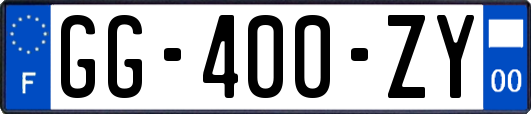 F
GG-400-ZY
00